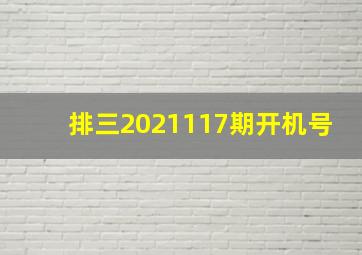 排三2021117期开机号